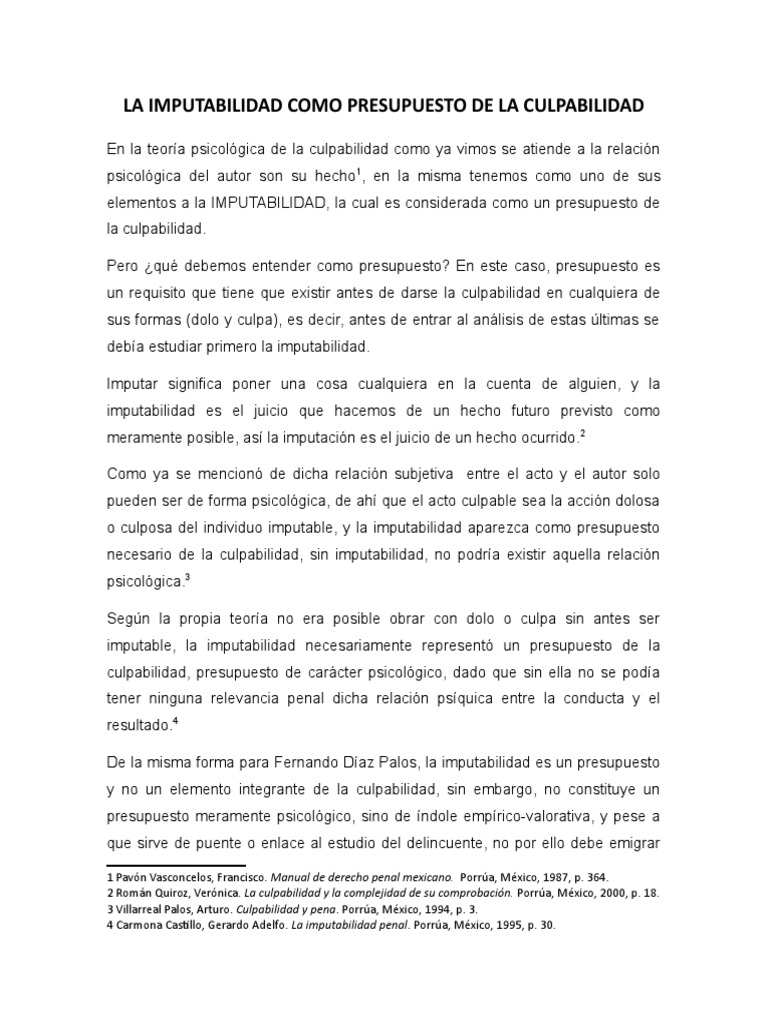 LA IMPUTABILIDAD COMO PRESUPUESTO DE LA CULPABILIDAD

En la teoría psicológica de la culpabilidad como ya vimos se atiende a la relación psicológica del autor son su hecho$^1$, en la misma tenemos como uno de sus elementos a la IMPUTABILIDAD, la cual es considerada como un presupuesto de la culpabilidad.

Pero ¿qué debemos entender como presupuesto? En este caso, presupuesto es un requisito que tiene que existir antes de darse la culpabilidad en cualquiera de sus formas (dolo y culpa), es decir, antes de entrar al análisis de estas últimas se debía estudiar primero la imputabilidad.

Imputar significa poner una cosa cualquiera en la cuenta de alguien, y la imputabilidad es el juicio que hacemos de un hecho futuro previsto como meramente posible, así la imputación es el juicio de un hecho ocurrido.$^2$

Como ya se mencionó de dicha relación subjetiva entre el acto y el autor solo pueden ser de forma psicológica, de ahí que el acto culpable sea la acción dolosa o culposa del individuo imputable, y la imputabilidad aparezca como presupuesto necesario de la culpabilidad, sin imputabilidad, no podría existir aquella relación psicológica.$^3$

Según la propia teoría no era posible obrar con dolo o culpa sin antes ser imputable, la imputabilidad necesariamente representó un presupuesto de la culpabilidad, presupuesto de carácter psicológico, dado que sin ella no se podía tener ninguna relevancia penal dicha relación psíquica entre la conducta y el resultado.$^4$

De la misma forma para Fernando Díaz Palos, la imputabilidad es un presupuesto y no un elemento integrante de la culpabilidad, sin embargo, no constituye un presupuesto meramente psicológico, sino de índole empírico-valorativa, y pese a que sirve de puente o enlace al estudio del delincuente, no por ello debe emigrar

1 Pavón Vasconcelos, Francisco. Manual de derecho penal mexicano. Porrúa, México, 1987, p. 364.
2 Román Quiroz, Verónica. La culpabilidad y la complejidad de su comprobación. Porrúa, México, 2000, p. 18.
3 Villarreal Palos, Arturo. Culpabilidad y pena. Porrúa, México, 1994, p. 3.
4 Carmona Castillo, Gerardo Adelfo. La imputabilidad penal. Porrúa, México, 1995, p. 30.